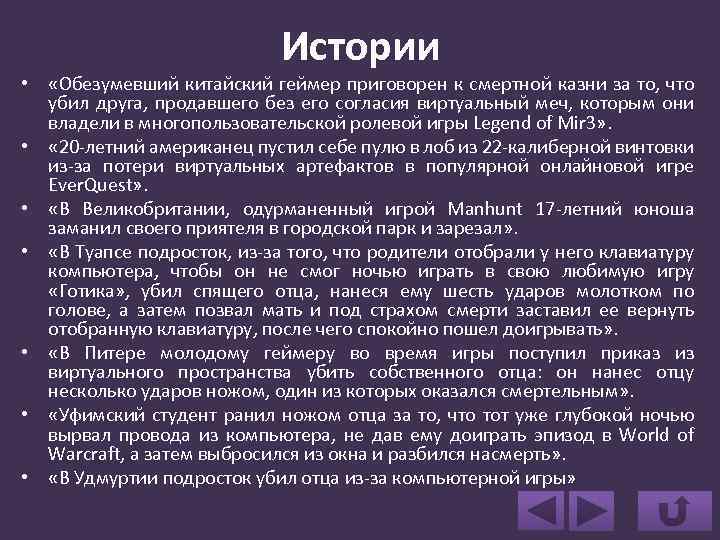 Истории

• «Обезумевший китайский геймер приговорен к смертной казни за то, что убил друга, продавшего без его согласия виртуальный меч, которым они владели в многопользовательской ролевой игры Legend of Mir3».

• «20-летний американец пустил себе пулю в лоб из 22-калиберной винтовки из-за потери виртуальных артефактов в популярной онлайновой игре EverQuest».

• «В Великобритании, одурманенный игрой Manhunt 17-летний юноша заманил своего приятеля в городской парк и зарезал».

• «В Туапсе подросток, из-за того, что родители отобрали у него клавиатуру компьютера, чтобы он не смог ночью играть в свою любимую игру «Готика», убил спящего отца, нанеся ему шесть ударов молотком по голове, а затем позвал мать и под страхом смерти заставил ее вернуть отобранную клавиатуру, после чего спокойно пошел доигрывать».

• «В Питере молодому геймеру во время игры поступил приказ из виртуального пространства убить собственного отца: он нанес отцу несколько ударов ножом, один из которых оказался смертельным».

• «Уфимский студент ранил ножом отца за то, что тот уже глубокой ночью вырвал провода из компьютера, не дав ему доиграть эпизод в World of Warcraft, а затем выбросился из окна и разбился насмерть».

• «В Удмуртии подросток убил отца из-за компьютерной игры»